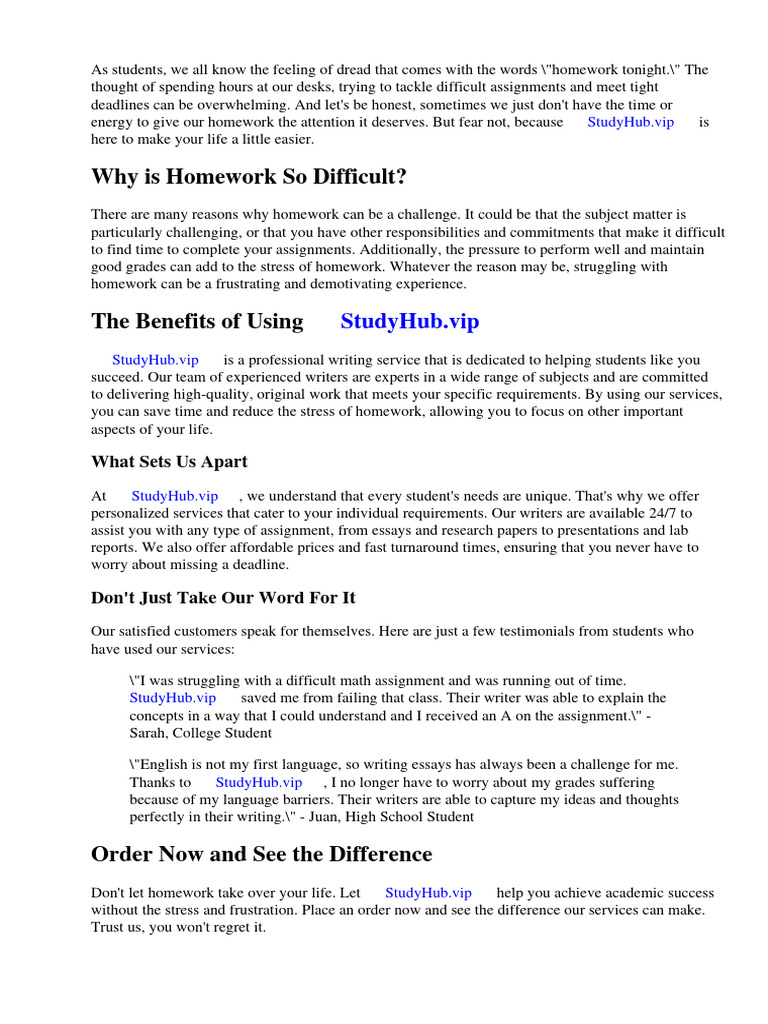 As students, we all know the feeling of dread that comes with the words \"homework tonight.\" The thought of spending hours at our desks, trying to tackle difficult assignments and meet tight deadlines can be overwhelming. And let's be honest, sometimes we just don't have the time or energy to give our homework the attention it deserves. But fear not, because StudyHub.vip is here to make your life a little easier.

Why is Homework So Difficult?

There are many reasons why homework can be a challenge. It could be that the subject matter is particularly challenging, or that you have other responsibilities and commitments that make it difficult to find time to complete your assignments. Additionally, the pressure to perform well and maintain good grades can add to the stress of homework. Whatever the reason may be, struggling with homework can be a frustrating and demotivating experience.

The Benefits of Using StudyHub.vip

StudyHub.vip is a professional writing service that is dedicated to helping students like you succeed. Our team of experienced writers are experts in a wide range of subjects and are committed to delivering high-quality, original work that meets your specific requirements. By using our services, you can save time and reduce the stress of homework, allowing you to focus on other important aspects of your life.

What Sets Us Apart

At StudyHub.vip , we understand that every student's needs are unique. That's why we offer personalized services that cater to your individual requirements. Our writers are available 24/7 to assist you with any type of assignment, from essays and research papers to presentations and lab reports. We also offer affordable prices and fast turnaround times, ensuring that you never have to worry about missing a deadline.

Don't Just Take Our Word For It

Our satisfied customers speak for themselves. Here are just a few testimonials from students who have used our services:

\"I was struggling with a difficult math assignment and was running out of time. StudyHub.vip saved me from failing that class. Their writer was able to explain the concepts in a way that I could understand and I received an A on the assignment.\" - Sarah, College Student

\"English is not my first language, so writing essays has always been a challenge for me. Thanks to StudyHub.vip , I no longer have to worry about my grades suffering because of my language barriers. Their writers are able to capture my ideas and thoughts perfectly in their writing.\" - Juan, High School Student

Order Now and See the Difference

Don't let homework take over your life. Let StudyHub.vip help you achieve academic success without the stress and frustration. Place an order now and see the difference our services can make. Trust us, you won't regret it.